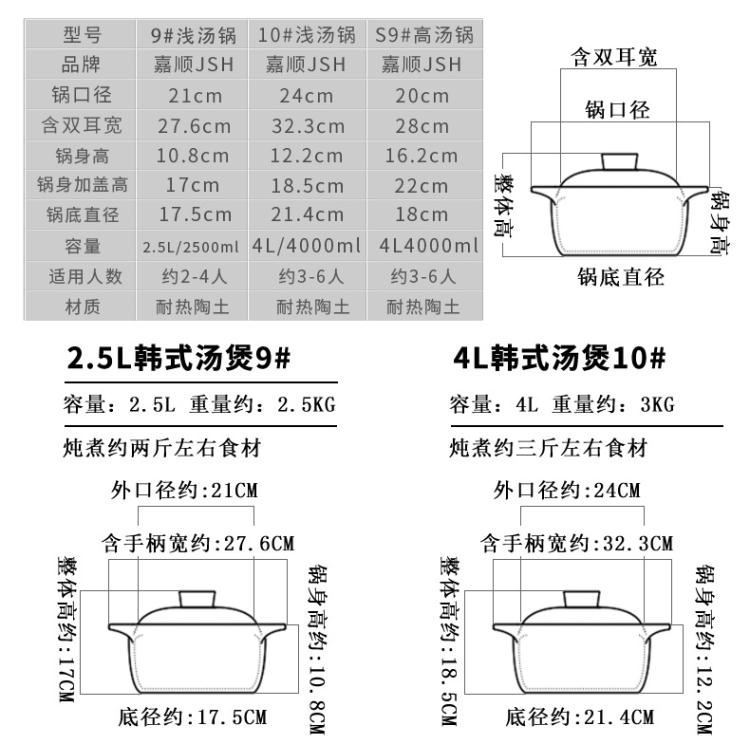 | 型号 | 9#浅汤锅 | 10#浅汤锅 | S9#高汤锅 |
|---|---|---|---|
| 品牌 | 嘉顺JSH | 嘉顺JSH | 嘉顺JSH |
| 锅口径 | 21cm | 24cm | 20cm |
| 含双耳宽 | 27.6cm | 32.3cm | 28cm |
| 锅身高 | 10.8cm | 12.2cm | 16.2cm |
| 锅身加盖高 | 17cm | 18.5cm | 22cm |
| 锅底直径 | 17.5cm | 21.4cm | 18cm |
| 容量 | 2.5L/2500ml | 4L/4000ml | 4L4000ml |
| 适用人数 | 约2-4人 | 约3-6人 | 约3-6人 |
| 材质 | 耐热陶土 | 耐热陶土 | 耐热陶土 |

含双耳宽
锅口径
整体高
锅身高
锅底直径

2.5L韩式汤煲9#

容量：2.5L 重量约：2.5KG

炖煮约两斤左右食材

外口径约:21CM
含手柄宽约:27.6CM
整体高约:17CM
锅身高约:10.8CM
底径约:17.5CM

4L韩式汤煲10#

容量：4L 重量约：3KG

炖煮约三斤左右食材

外口径约:24CM
含手柄宽约:32.3CM
整体高约:18.5CM
锅身高约:12.2CM
底径约:21.4CM